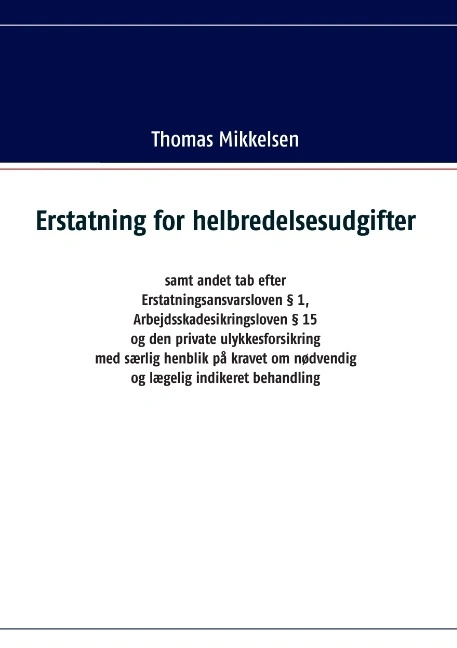 Thomas Mikkelsen

Erstatning for helbredelsesudgifter

samt andet tab efter
Erstatningsansvarsloven § 1,
Arbejdsskadesikringsloven § 15
og den private ulykkesforsikring
med særlig henblik på kravet om nødvendig
og lægelig indikeret behandling